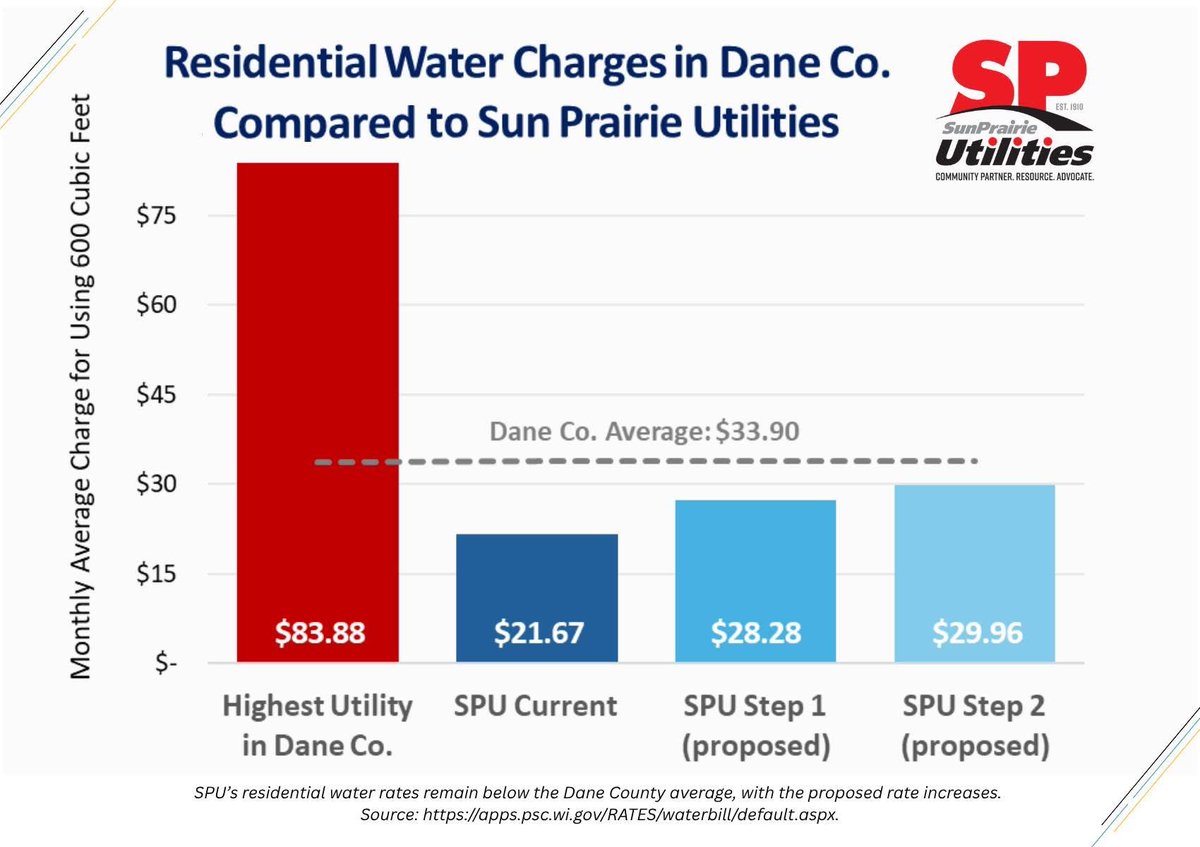 Residential Water Charges in Dane Co. Compared to Sun Prairie Utilities

SP
EST. 1910
SunPrairie
Utilities
COMMUNITY PARTNER. RESOURCE. ADVOCATE.

Monthly Average Charge for Using 600 Cubic Feet

$75
$60
$45
$30
$15
$-

Dane Co. Average: $33.90

$83.88
$21.67
$28.28
$29.96

Highest Utility in Dane Co.
SPU Current
SPU Step 1 (proposed)
SPU Step 2 (proposed)

SPU's residential water rates remain below the Dane County average, with the proposed rate increases.
Source: https://apps.psc.wi.gov/RATES/waterbill/default.aspx.